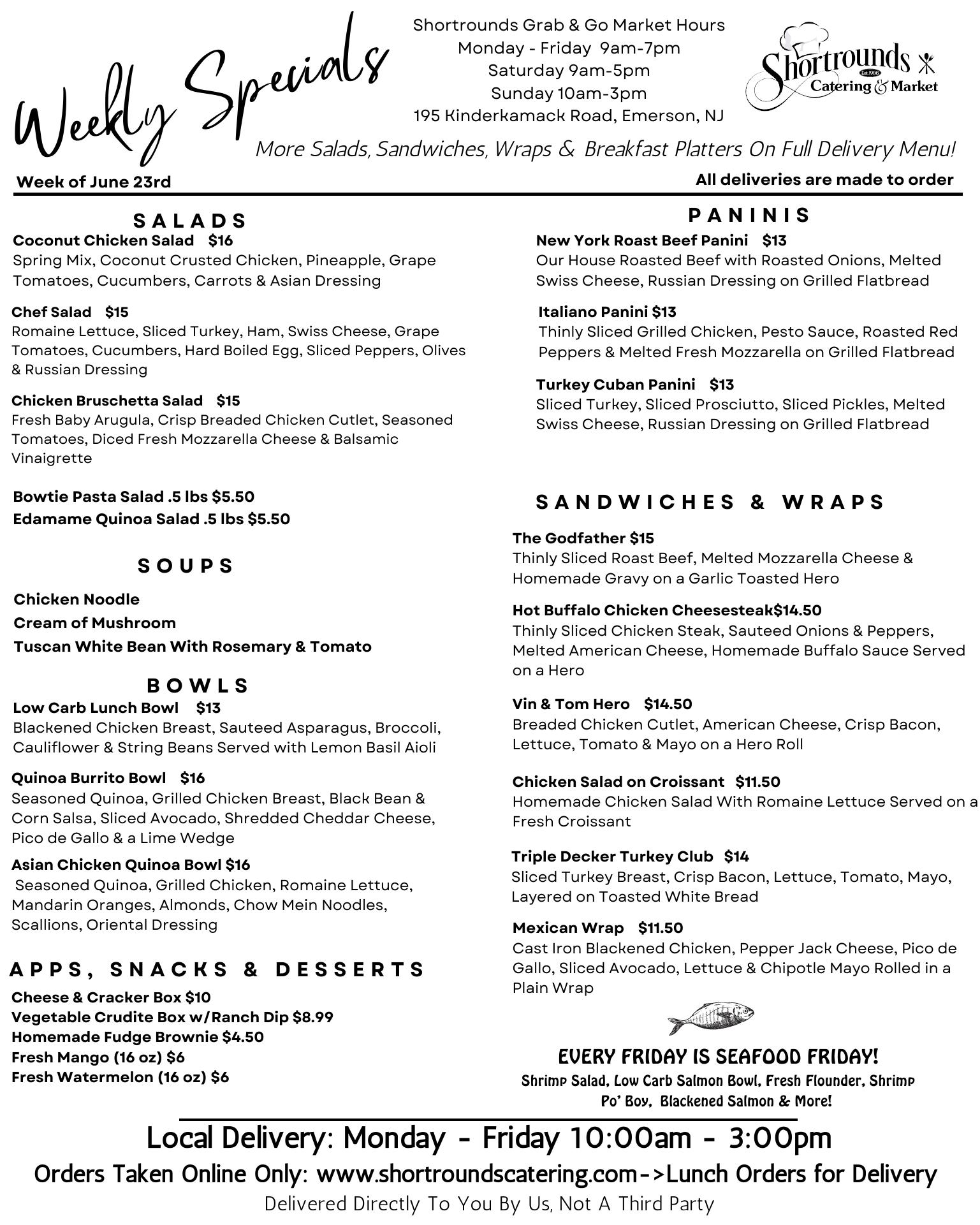 Weekly Specials

Shortrounds Grab & Go Market Hours
Monday - Friday 9am-7pm
Saturday 9am-5pm
Sunday 10am-3pm
195 Kinderkamack Road, Emerson, NJ

Shortrounds Est.1986 Catering & Market

More Salads, Sandwiches, Wraps & Breakfast Platters On Full Delivery Menu!

Week of June 23rd

All deliveries are made to order

SALADS

Coconut Chicken Salad $16
Spring Mix, Coconut Crusted Chicken, Pineapple, Grape Tomatoes, Cucumbers, Carrots & Asian Dressing

Chef Salad $15
Romaine Lettuce, Sliced Turkey, Ham, Swiss Cheese, Grape Tomatoes, Cucumbers, Hard Boiled Egg, Sliced Peppers, Olives & Russian Dressing

Chicken Bruschetta Salad $15
Fresh Baby Arugula, Crisp Breaded Chicken Cutlet, Seasoned Tomatoes, Diced Fresh Mozzarella Cheese & Balsamic Vinaigrette

Bowtie Pasta Salad .5 lbs $5.50
Edamame Quinoa Salad .5 lbs $5.50

SOUPS

Chicken Noodle
Cream of Mushroom
Tuscan White Bean With Rosemary & Tomato

BOWLS

Low Carb Lunch Bowl $13
Blackened Chicken Breast, Sauteed Asparagus, Broccoli, Cauliflower & String Beans Served with Lemon Basil Aioli

Quinoa Burrito Bowl $16
Seasoned Quinoa, Grilled Chicken Breast, Black Bean & Corn Salsa, Sliced Avocado, Shredded Cheddar Cheese, Pico de Gallo & a Lime Wedge

Asian Chicken Quinoa Bowl $16
Seasoned Quinoa, Grilled Chicken, Romaine Lettuce, Mandarin Oranges, Almonds, Chow Mein Noodles, Scallions, Oriental Dressing

APPS, SNACKS & DESSERTS

Cheese & Cracker Box $10
Vegetable Crudite Box w/Ranch Dip $8.99
Homemade Fudge Brownie $4.50
Fresh Mango (16 oz) $6
Fresh Watermelon (16 oz) $6

PANINIS

New York Roast Beef Panini $13
Our House Roasted Beef with Roasted Onions, Melted Swiss Cheese, Russian Dressing on Grilled Flatbread

Italiano Panini $13
Thinly Sliced Grilled Chicken, Pesto Sauce, Roasted Red Peppers & Melted Fresh Mozzarella on Grilled Flatbread

Turkey Cuban Panini $13
Sliced Turkey, Sliced Prosciutto, Sliced Pickles, Melted Swiss Cheese, Russian Dressing on Grilled Flatbread

SANDWICHES & WRAPS

The Godfather $15
Thinly Sliced Roast Beef, Melted Mozzarella Cheese & Homemade Gravy on a Garlic Toasted Hero

Hot Buffalo Chicken Cheesesteak$14.50
Thinly Sliced Chicken Steak, Sauteed Onions & Peppers, Melted American Cheese, Homemade Buffalo Sauce Served on a Hero

Vin & Tom Hero $14.50
Breaded Chicken Cutlet, American Cheese, Crisp Bacon, Lettuce, Tomato & Mayo on a Hero Roll

Chicken Salad on Croissant $11.50
Homemade Chicken Salad With Romaine Lettuce Served on a Fresh Croissant

Triple Decker Turkey Club $14
Sliced Turkey Breast, Crisp Bacon, Lettuce, Tomato, Mayo, Layered on Toasted White Bread

Mexican Wrap $11.50
Cast Iron Blackened Chicken, Pepper Jack Cheese, Pico de Gallo, Sliced Avocado, Lettuce & Chipotle Mayo Rolled in a Plain Wrap

EVERY FRIDAY IS SEAFOOD FRIDAY!
Shrimp Salad, Low Carb Salmon Bowl, Fresh Flounder, Shrimp Po' Boy, Blackened Salmon & More!

Local Delivery: Monday - Friday 10:00am - 3:00pm
Orders Taken Online Only: www.shortroundscatering.com->Lunch Orders for Delivery
Delivered Directly To You By Us, Not A Third Party